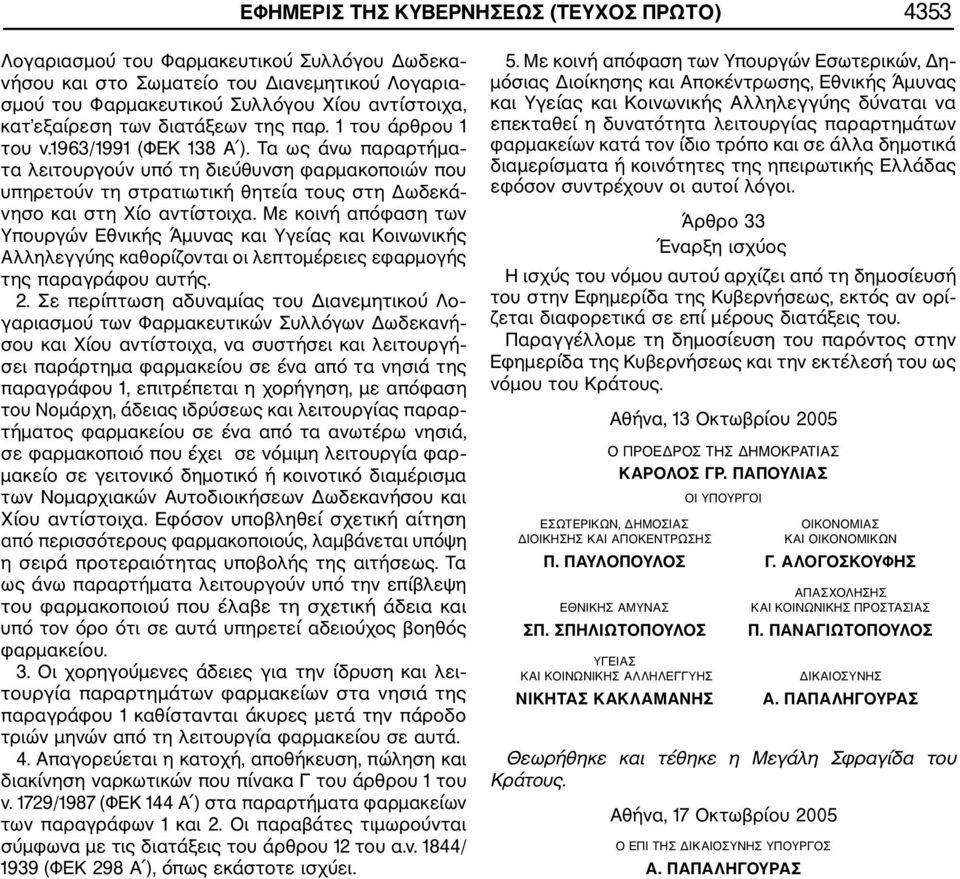 ΕΦΗΜΕΡΙΣ ΤΗΣ ΚΥΒΕΡΝΗΣΕΩΣ (ΤΕΥΧΟΣ ΠΡΩΤΟ) 4353

Λογαριασμού του Φαρμακευτικού Συλλόγου Δωδεκανήσου και στο Σωματείο του Διανεμητικού Λογαριασμού του Φαρμακευτικού Συλλόγου Χίου αντίστοιχα, κατ'εξαίρεση των διατάξεων της παρ. 1 του άρθρου 1 του ν.1963/1991 (ΦΕΚ 138 Α΄). Τα ως άνω παραρτήματα λειτουργούν υπό τη διεύθυνση φαρμακοποιών που υπηρετούν τη στρατιωτική θητεία τους στη Δωδεκάνησο και στη Χίο αντίστοιχα. Με κοινή απόφαση των Υπουργών Εθνικής Άμυνας και Υγείας και Κοινωνικής Αλληλεγγύης καθορίζονται οι λεπτομέρειες εφαρμογής της παραγράφου αυτής.

2. Σε περίπτωση αδυναμίας του Διανεμητικού Λογαριασμού των Φαρμακευτικών Συλλόγων Δωδεκανήσου και Χίου αντίστοιχα, να συστήσει και λειτουργήσει παράρτημα φαρμακείου σε ένα από τα νησιά της παραγράφου 1, επιτρέπεται η χορήγηση, με απόφαση του Νομάρχη, άδειας ιδρύσεως και λειτουργίας παραρτήματος φαρμακείου σε ένα από τα ανωτέρω νησιά, σε φαρμακοποιό που έχει σε νόμιμη λειτουργία φαρμακείο σε γειτονικό δημοτικό ή κοινοτικό διαμέρισμα των Νομαρχιακών Αυτοδιοικήσεων Δωδεκανήσου και Χίου αντίστοιχα. Εφόσον υποβληθεί σχετική αίτηση από περισσότερους φαρμακοποιούς, λαμβάνεται υπόψη η σειρά προτεραιότητας υποβολής της αιτήσεως. Τα ως άνω παραρτήματα λειτουργούν υπό την επίβλεψη του φαρμακοποιού που έλαβε τη σχετική άδεια και υπό τον όρο ότι σε αυτά υπηρετεί αδειούχος βοηθός φαρμακείου.

3. Οι χορηγούμενες άδειες για την ίδρυση και λειτουργία παραρτημάτων φαρμακείων στα νησιά της παραγράφου 1 καθίστανται άκυρες μετά την πάροδο τριών μηνών από τη λειτουργία φαρμακείου σε αυτά.

4. Απαγορεύεται η κατοχή, αποθήκευση, πώληση και διακίνηση ναρκωτικών που πίνακα Γ του άρθρου 1 του ν. 1729/1987 (ΦΕΚ 144 Α΄) στα παραρτήματα φαρμακείων των παραγράφων 1 και 2. Οι παραβάτες τιμωρούνται σύμφωνα με τις διατάξεις του άρθρου 12 του α.ν. 1844/1939 (ΦΕΚ 298 Α΄), όπως εκάστοτε ισχύει.

5. Με κοινή απόφαση των Υπουργών Εσωτερικών, Δημόσιας Διοίκησης και Αποκέντρωσης, Εθνικής Άμυνας και Υγείας και Κοινωνικής Αλληλεγγύης δύναται να επεκταθεί η δυνατότητα λειτουργίας παραρτημάτων φαρμακείων κατά τον ίδιο τρόπο και σε άλλα δημοτικά διαμερίσματα ή κοινότητες της ηπειρωτικής Ελλάδας εφόσον συντρέχουν οι αυτοί λόγοι.

Άρθρο 33
Έναρξη ισχύος

Η ισχύς του νόμου αυτού αρχίζει από τη δημοσίευσή του στην Εφημερίδα της Κυβερνήσεως, εκτός αν ορίζεται διαφορετικά σε επί μέρους διατάξεις του.

Παραγγέλλομε τη δημοσίευση του παρόντος στην Εφημερίδα της Κυβερνήσεως και την εκτέλεσή του ως νόμου του Κράτους.

Αθήνα, 13 Οκτωβρίου 2005

Ο ΠΡΟΕΔΡΟΣ ΤΗΣ ΔΗΜΟΚΡΑΤΙΑΣ
ΚΑΡΟΛΟΣ ΓΡ. ΠΑΠΟΥΛΙΑΣ

ΟΙ ΥΠΟΥΡΓΟΙ

ΕΣΩΤΕΡΙΚΩΝ, ΔΗΜΟΣΙΑΣ ΔΙΟΙΚΗΣΗΣ ΚΑΙ ΑΠΟΚΕΝΤΡΩΣΗΣ
Π. ΠΑΥΛΟΠΟΥΛΟΣ

ΟΙΚΟΝΟΜΙΑΣ ΚΑΙ ΟΙΚΟΝΟΜΙΚΩΝ
Γ. ΑΛΟΓΟΣΚΟΥΦΗΣ

ΕΘΝΙΚΗΣ ΑΜΥΝΑΣ
ΣΠ. ΣΠΗΛΙΩΤΟΠΟΥΛΟΣ

ΑΠΑΣΧΟΛΗΣΗΣ ΚΑΙ ΚΟΙΝΩΝΙΚΗΣ ΠΡΟΣΤΑΣΙΑΣ
Π. ΠΑΝΑΓΙΩΤΟΠΟΥΛΟΣ

ΥΓΕΙΑΣ ΚΑΙ ΚΟΙΝΩΝΙΚΗΣ ΑΛΛΗΛΕΓΓΥΗΣ
ΝΙΚΗΤΑΣ ΚΑΚΛΑΜΑΝΗΣ

ΔΙΚΑΙΟΣΥΝΗΣ
Α. ΠΑΠΑΛΗΓΟΥΡΑΣ

Θεωρήθηκε και τέθηκε η Μεγάλη Σφραγίδα του Κράτους.

Αθήνα, 17 Οκτωβρίου 2005

Ο ΕΠΙ ΤΗΣ ΔΙΚΑΙΟΣΥΝΗΣ ΥΠΟΥΡΓΟΣ
Α. ΠΑΠΑΛΗΓΟΥΡΑΣ